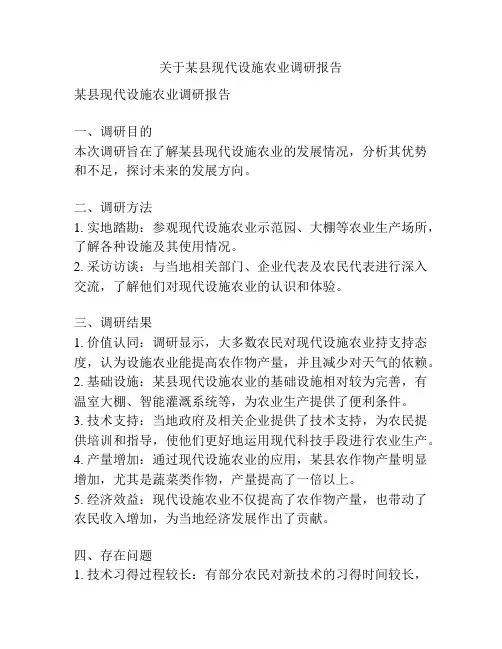 关于某县现代设施农业调研报告

某县现代设施农业调研报告

一、调研目的
本次调研旨在了解某县现代设施农业的发展情况，分析其优势和不足，探讨未来的发展方向。

二、调研方法
1. 实地踏勘：参观现代设施农业示范园、大棚等农业生产场所，了解各种设施及其使用情况。
2. 采访访谈：与当地相关部门、企业代表及农民代表进行深入交流，了解他们对现代设施农业的认识和体验。

三、调研结果
1. 价值认同：调研显示，大多数农民对现代设施农业持支持态度，认为设施农业能提高农作物产量，并且减少对天气的依赖。
2. 基础设施：某县现代设施农业的基础设施相对较为完善，有温室大棚、智能灌溉系统等，为农业生产提供了便利条件。
3. 技术支持：当地政府及相关企业提供了技术支持，为农民提供培训和指导，使他们更好地运用现代科技手段进行农业生产。
4. 产量增加：通过现代设施农业的应用，某县农作物产量明显增加，尤其是蔬菜类作物，产量提高了一倍以上。
5. 经济效益：现代设施农业不仅提高了农作物产量，也带动了农民收入增加，为当地经济发展作出了贡献。

四、存在问题
1. 技术习得过程较长：有部分农民对新技术的习得时间较长，